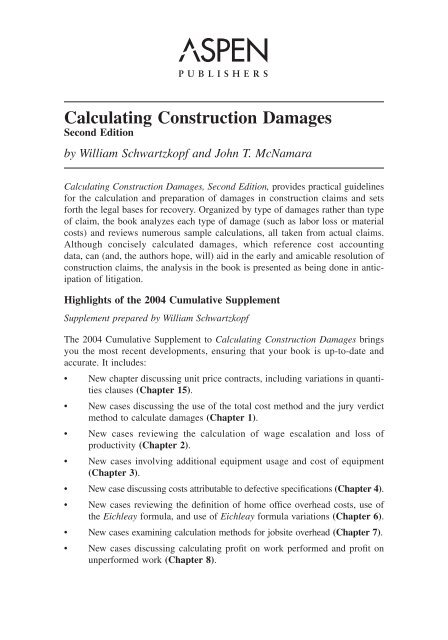 ASPEN
PUBLISHERS

Calculating Construction Damages
Second Edition

by William Schwartzkopf and John T. McNamara

Calculating Construction Damages, Second Edition, provides practical guidelines for the calculation and preparation of damages in construction claims and sets forth the legal bases for recovery. Organized by type of damages rather than type of claim, the book analyzes each type of damage (such as labor loss or material costs) and reviews numerous sample calculations, all taken from actual claims. Although concisely calculated damages, which reference cost accounting data, can (and, the authors hope, will) aid in the early and amicable resolution of construction claims, the analysis in the book is presented as being done in anticipation of litigation.

Highlights of the 2004 Cumulative Supplement

Supplement prepared by William Schwartzkopf

The 2004 Cumulative Supplement to Calculating Construction Damages brings you the most recent developments, ensuring that your book is up-to-date and accurate. It includes:

• New chapter discussing unit price contracts, including variations in quantities clauses (Chapter 15).

• New cases discussing the use of the total cost method and the jury verdict method to calculate damages (Chapter 1).

• New cases reviewing the calculation of wage escalation and loss of productivity (Chapter 2).

• New cases involving additional equipment usage and cost of equipment (Chapter 3).

• New case discussing costs attributable to defective specifications (Chapter 4).

• New cases reviewing the definition of home office overhead costs, use of the Eichleay formula, and use of Eichleay formula variations (Chapter 6).

• New cases examining calculation methods for jobsite overhead (Chapter 7).

• New cases discussing calculating profit on work performed and profit on unperformed work (Chapter 8).